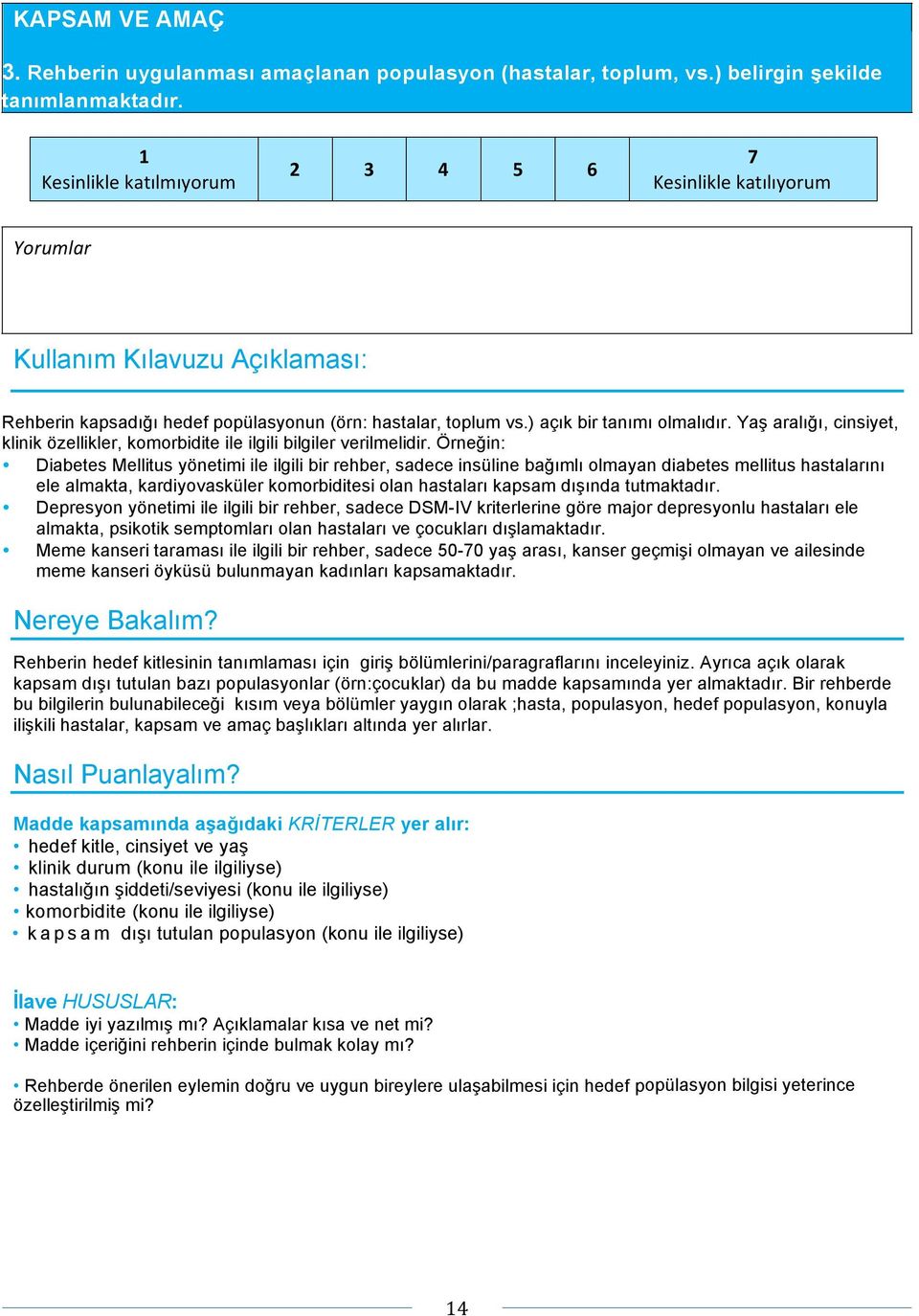 KAPSAM VE AMAÇ

3. Rehberin uygulanması amaçlanan populasyon (hastalar, toplum, vs.) belirgin şekilde tanımlanmaktadır.

| 1 Kesinlikle katılmıyorum | 2 | 3 | 4 | 5 | 6 | 7 Kesinlikle katılıyorum |
|---|---|---|---|---|---|---|

Yorumlar

Kullanım Kılavuzu Açıklaması:

Rehberin kapsadığı hedef popülasyonun (örn: hastalar, toplum vs.) açık bir tanımı olmalıdır. Yaş aralığı, cinsiyet, klinik özellikler, komorbidite ile ilgili bilgiler verilmelidir. Örneğin:
• Diabetes Mellitus yönetimi ile ilgili bir rehber, sadece insüline bağımlı olmayan diabetes mellitus hastalarını ele almakta, kardiyovasküler komorbiditesi olan hastaları kapsam dışında tutmaktadır.
• Depresyon yönetimi ile ilgili bir rehber, sadece DSM-IV kriterlerine göre major depresyonlu hastaları ele almakta, psikotik semptomları olan hastaları ve çocukları dışlamaktadır.
• Meme kanseri taraması ile ilgili bir rehber, sadece 50-70 yaş arası, kanser geçmişi olmayan ve ailesinde meme kanseri öyküsü bulunmayan kadınları kapsamaktadır.

Nereye Bakalım?

Rehberin hedef kitlesinin tanımlaması için giriş bölümlerini/paragraflarını inceleyiniz. Ayrıca açık olarak kapsam dışı tutulan bazı populasyonlar (örn:çocuklar) da bu madde kapsamında yer almaktadır. Bir rehberde bu bilgilerin bulunabileceği kısım veya bölümler yaygın olarak ;hasta, populasyon, hedef populasyon, konuyla ilişkili hastalar, kapsam ve amaç başlıkları altında yer alırlar.

Nasıl Puanlayalım?

Madde kapsamında aşağıdaki KRİTERLER yer alır:
• hedef kitle, cinsiyet ve yaş
• klinik durum (konu ile ilgiliyse)
• hastalığın şiddeti/seviyesi (konu ile ilgiliyse)
• komorbidite (konu ile ilgiliyse)
• kapsam dışı tutulan populasyon (konu ile ilgiliyse)

İlave HUSUSLAR:
• Madde iyi yazılmış mı? Açıklamalar kısa ve net mi?
• Madde içeriğini rehberin içinde bulmak kolay mı?

• Rehberde önerilen eylemin doğru ve uygun bireylere ulaşabilmesi için hedef popülasyon bilgisi yeterince özelleştirilmiş mi?

14